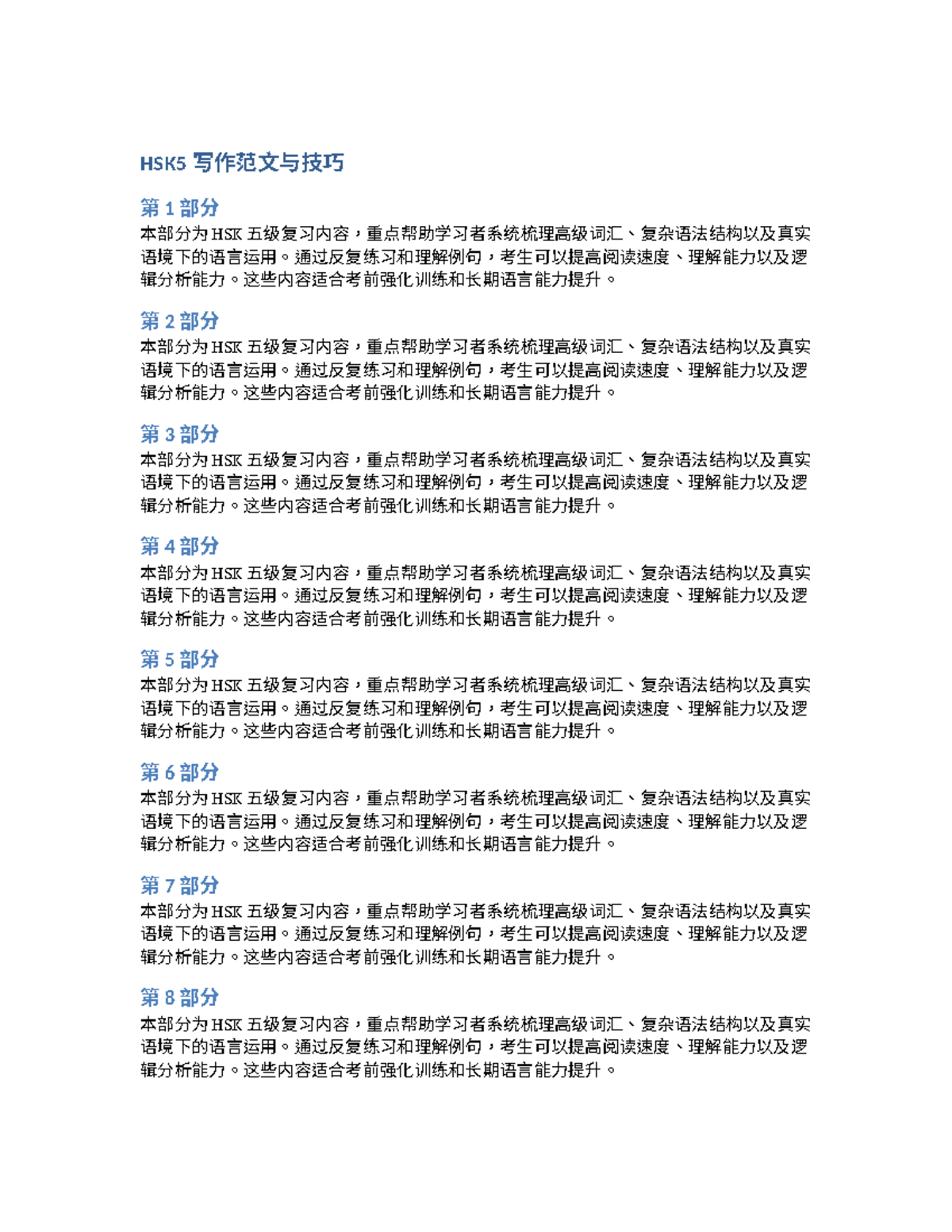 HSK5写作范文与技巧

第1部分

本部分为HSK五级复习内容，重点帮助学习者系统梳理高级词汇、复杂语法结构以及真实语境下的语言运用。通过反复练习和理解例句，考生可以提高阅读速度、理解能力以及逻辑分析能力。这些内容适合考前强化训练和长期语言能力提升。

第2部分

本部分为HSK五级复习内容，重点帮助学习者系统梳理高级词汇、复杂语法结构以及真实语境下的语言运用。通过反复练习和理解例句，考生可以提高阅读速度、理解能力以及逻辑分析能力。这些内容适合考前强化训练和长期语言能力提升。

第3部分

本部分为HSK五级复习内容，重点帮助学习者系统梳理高级词汇、复杂语法结构以及真实语境下的语言运用。通过反复练习和理解例句，考生可以提高阅读速度、理解能力以及逻辑分析能力。这些内容适合考前强化训练和长期语言能力提升。

第4部分

本部分为HSK五级复习内容，重点帮助学习者系统梳理高级词汇、复杂语法结构以及真实语境下的语言运用。通过反复练习和理解例句，考生可以提高阅读速度、理解能力以及逻辑分析能力。这些内容适合考前强化训练和长期语言能力提升。

第5部分

本部分为HSK五级复习内容，重点帮助学习者系统梳理高级词汇、复杂语法结构以及真实语境下的语言运用。通过反复练习和理解例句，考生可以提高阅读速度、理解能力以及逻辑分析能力。这些内容适合考前强化训练和长期语言能力提升。

第6部分

本部分为HSK五级复习内容，重点帮助学习者系统梳理高级词汇、复杂语法结构以及真实语境下的语言运用。通过反复练习和理解例句，考生可以提高阅读速度、理解能力以及逻辑分析能力。这些内容适合考前强化训练和长期语言能力提升。

第7部分

本部分为HSK五级复习内容，重点帮助学习者系统梳理高级词汇、复杂语法结构以及真实语境下的语言运用。通过反复练习和理解例句，考生可以提高阅读速度、理解能力以及逻辑分析能力。这些内容适合考前强化训练和长期语言能力提升。

第8部分

本部分为HSK五级复习内容，重点帮助学习者系统梳理高级词汇、复杂语法结构以及真实语境下的语言运用。通过反复练习和理解例句，考生可以提高阅读速度、理解能力以及逻辑分析能力。这些内容适合考前强化训练和长期语言能力提升。